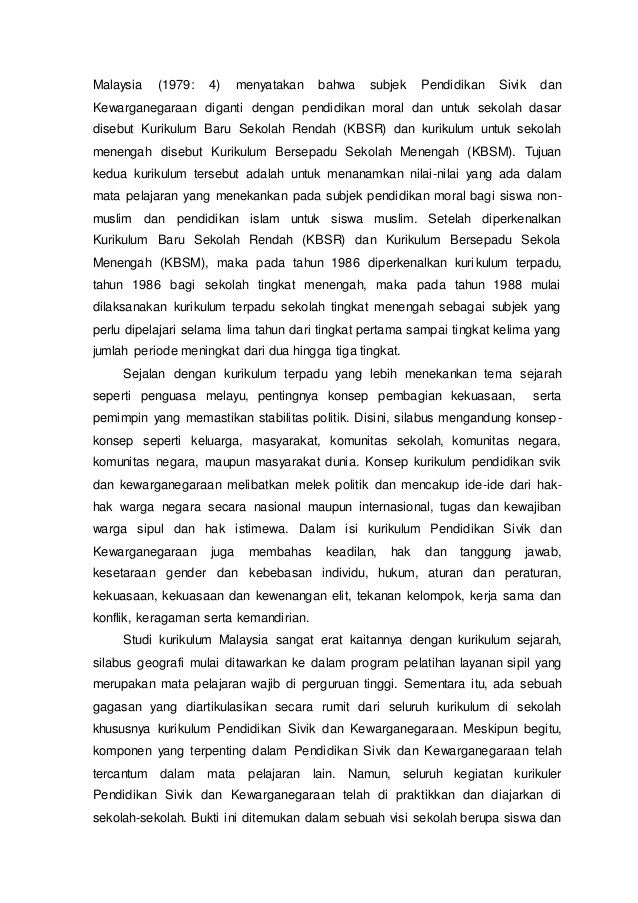 Malaysia (1979: 4) menyatakan bahwa subjek Pendidikan Sivik dan Kewarganegaraan diganti dengan pendidikan moral dan untuk sekolah dasar disebut Kurikulum Baru Sekolah Rendah (KBSR) dan kurikulum untuk sekolah menengah disebut Kurikulum Bersepadu Sekolah Menengah (KBSM). Tujuan kedua kurikulum tersebut adalah untuk menanamkan nilai-nilai yang ada dalam mata pelajaran yang menekankan pada subjek pendidikan moral bagi siswa non-muslim dan pendidikan islam untuk siswa muslim. Setelah diperkenalkan Kurikulum Baru Sekolah Rendah (KBSR) dan Kurikulum Bersepadu Sekola Menengah (KBSM), maka pada tahun 1986 diperkenalkan kurikulum terpadu, tahun 1986 bagi sekolah tingkat menengah, maka pada tahun 1988 mulai dilaksanakan kurikulum terpadu sekolah tingkat menengah sebagai subjek yang perlu dipelajari selama lima tahun dari tingkat pertama sampai tingkat kelima yang jumlah periode meningkat dari dua hingga tiga tingkat.

Sejalan dengan kurikulum terpadu yang lebih menekankan tema sejarah seperti penguasa melayu, pentingnya konsep pembagian kekuasaan, serta pemimpin yang memastikan stabilitas politik. Disini, silabus mengandung konsep-konsep seperti keluarga, masyarakat, komunitas sekolah, komunitas negara, komunitas negara, maupun masyarakat dunia. Konsep kurikulum pendidikan svik dan kewarganegaraan melibatkan melek politik dan mencakup ide-ide dari hak-hak warga negara secara nasional maupun internasional, tugas dan kewajiban warga sipul dan hak istimewa. Dalam isi kurikulum Pendidikan Sivik dan Kewarganegaraan juga membahas keadilan, hak dan tanggung jawab, kesetaraan gender dan kebebasan individu, hukum, aturan dan peraturan, kekuasaan, kekuasaan dan kewenangan elit, tekanan kelompok, kerja sama dan konflik, keragaman serta kemandirian.

Studi kurikulum Malaysia sangat erat kaitannya dengan kurikulum sejarah, silabus geografi mulai ditawarkan ke dalam program pelatihan layanan sipil yang merupakan mata pelajaran wajib di perguruan tinggi. Sementara itu, ada sebuah gagasan yang diartikulasikan secara rumit dari seluruh kurikulum di sekolah khususnya kurikulum Pendidikan Sivik dan Kewarganegaraan. Meskipun begitu, komponen yang terpenting dalam Pendidikan Sivik dan Kewarganegaraan telah tercantum dalam mata pelajaran lain. Namun, seluruh kegiatan kurikuler Pendidikan Sivik dan Kewarganegaraan telah di praktikkan dan diajarkan di sekolah-sekolah. Bukti ini ditemukan dalam sebuah visi sekolah berupa siswa dan